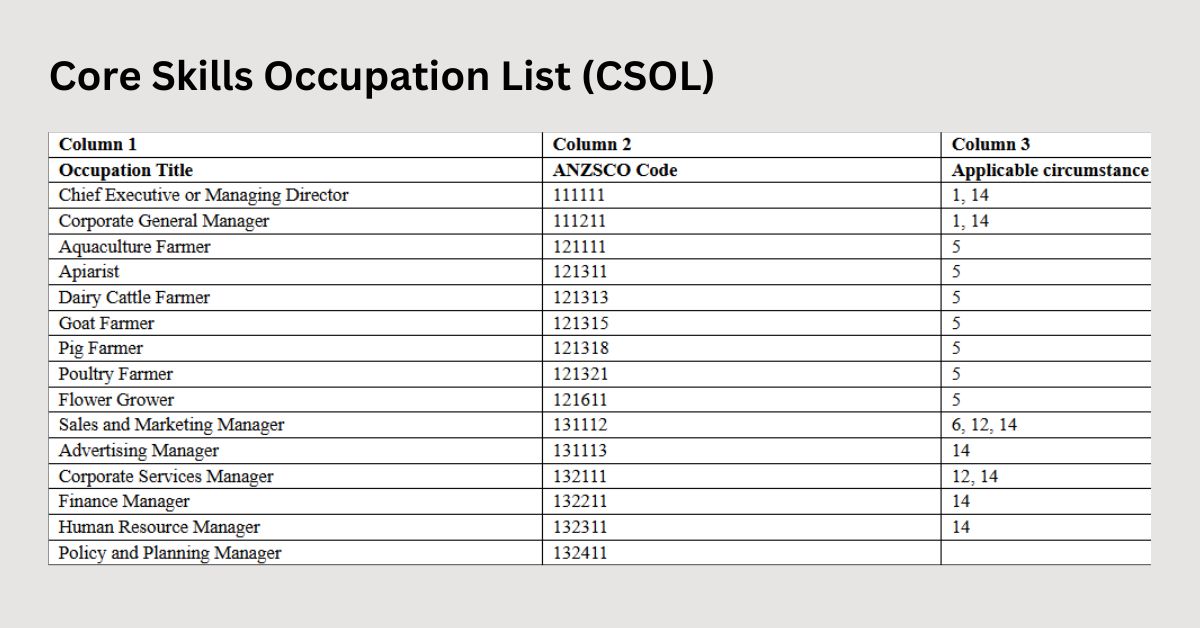 Core Skills Occupation List (CSOL)

| Column 1 | Column 2 | Column 3 |
|---|---|---|
| Occupation Title | ANZSCO Code | Applicable circumstance |
| Chief Executive or Managing Director | 111111 | 1, 14 |
| Corporate General Manager | 111211 | 1, 14 |
| Aquaculture Farmer | 121111 | 5 |
| Apiarist | 121311 | 5 |
| Dairy Cattle Farmer | 121313 | 5 |
| Goat Farmer | 121315 | 5 |
| Pig Farmer | 121318 | 5 |
| Poultry Farmer | 121321 | 5 |
| Flower Grower | 121611 | 5 |
| Sales and Marketing Manager | 131112 | 6, 12, 14 |
| Advertising Manager | 131113 | 14 |
| Corporate Services Manager | 132111 | 12, 14 |
| Finance Manager | 132211 | 14 |
| Human Resource Manager | 132311 | 14 |
| Policy and Planning Manager | 132411 | |